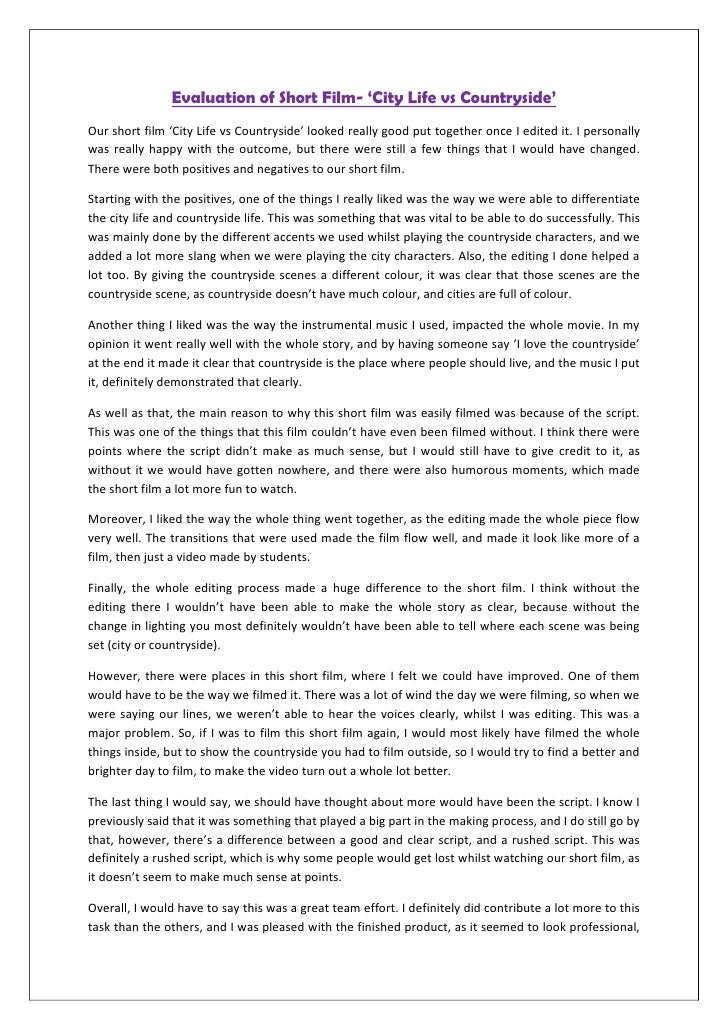 Evaluation of Short Film- 'City Life vs Countryside'

Our short film 'City Life vs Countryside' looked really good put together once I edited it. I personally was really happy with the outcome, but there were still a few things that I would have changed. There were both positives and negatives to our short film.

Starting with the positives, one of the things I really liked was the way we were able to differentiate the city life and countryside life. This was something that was vital to be able to do successfully. This was mainly done by the different accents we used whilst playing the countryside characters, and we added a lot more slang when we were playing the city characters. Also, the editing I done helped a lot too. By giving the countryside scenes a different colour, it was clear that those scenes are the countryside scene, as countryside doesn't have much colour, and cities are full of colour.

Another thing I liked was the way the instrumental music I used, impacted the whole movie. In my opinion it went really well with the whole story, and by having someone say 'I love the countryside' at the end it made it clear that countryside is the place where people should live, and the music I put it, definitely demonstrated that clearly.

As well as that, the main reason to why this short film was easily filmed was because of the script. This was one of the things that this film couldn't have even been filmed without. I think there were points where the script didn't make as much sense, but I would still have to give credit to it, as without it we would have gotten nowhere, and there were also humorous moments, which made the short film a lot more fun to watch.

Moreover, I liked the way the whole thing went together, as the editing made the whole piece flow very well. The transitions that were used made the film flow well, and made it look like more of a film, then just a video made by students.

Finally, the whole editing process made a huge difference to the short film. I think without the editing there I wouldn't have been able to make the whole story as clear, because without the change in lighting you most definitely wouldn't have been able to tell where each scene was being set (city or countryside).

However, there were places in this short film, where I felt we could have improved. One of them would have to be the way we filmed it. There was a lot of wind the day we were filming, so when we were saying our lines, we weren't able to hear the voices clearly, whilst I was editing. This was a major problem. So, if I was to film this short film again, I would most likely have filmed the whole things inside, but to show the countryside you had to film outside, so I would try to find a better and brighter day to film, to make the video turn out a whole lot better.

The last thing I would say, we should have thought about more would have been the script. I know I previously said that it was something that played a big part in the making process, and I do still go by that, however, there's a difference between a good and clear script, and a rushed script. This was definitely a rushed script, which is why some people would get lost whilst watching our short film, as it doesn't seem to make much sense at points.

Overall, I would have to say this was a great team effort. I definitely did contribute a lot more to this task than the others, and I was pleased with the finished product, as it seemed to look professional,